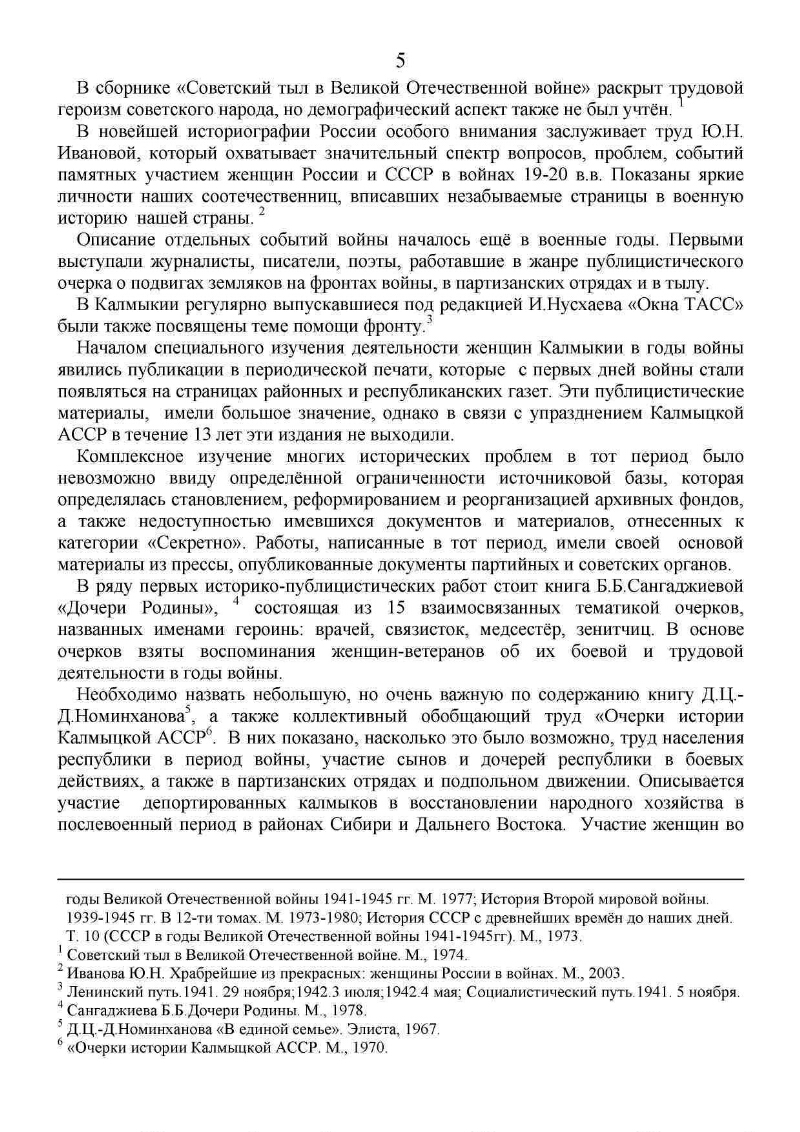 5

В сборнике «Советский тыл в Великой Отечественной войне» раскрыт трудовой героизм советского народа, но демографический аспект также не был учтён. $^1$

В новейшей историографии России особого внимания заслуживает труд Ю.Н. Ивановой, который охватывает значительный спектр вопросов, проблем, событий памятных участием женщин России и СССР в войнах 19-20 в.в. Показаны яркие личности наших соотечественниц, вписавших незабываемые страницы в военную историю нашей страны. $^2$

Описание отдельных событий войны началось ещё в военные годы. Первыми выступали журналисты, писатели, поэты, работавшие в жанре публицистического очерка о подвигах земляков на фронтах войны, в партизанских отрядах и в тылу.

В Калмыкии регулярно выпускавшиеся под редакцией И.Нусхаева «Окна ТАСС» были также посвящены теме помощи фронту.$^3$

Началом специального изучения деятельности женщин Калмыкии в годы войны явились публикации в периодической печати, которые с первых дней войны стали появляться на страницах районных и республиканских газет. Эти публицистические материалы, имели большое значение, однако в связи с упразднением Калмыцкой АССР в течение 13 лет эти издания не выходили.

Комплексное изучение многих исторических проблем в тот период было невозможно ввиду определённой ограниченности источниковой базы, которая определялась становлением, реформированием и реорганизацией архивных фондов, а также недоступностью имевшихся документов и материалов, отнесенных к категории «Секретно». Работы, написанные в тот период, имели своей основой материалы из прессы, опубликованные документы партийных и советских органов.

В ряду первых историко-публицистических работ стоит книга Б.Б.Сангаджиевой «Дочери Родины», $^4$ состоящая из 15 взаимосвязанных тематикой очерков, названных именами героинь: врачей, связисток, медсестёр, зенитчиц. В основе очерков взяты воспоминания женщин-ветеранов об их боевой и трудовой деятельности в годы войны.

Необходимо назвать небольшую, но очень важную по содержанию книгу Д.Ц.-Д.Номинханова$^5$, а также коллективный обобщающий труд «Очерки истории Калмыцкой АССР$^6$. В них показано, насколько это было возможно, труд населения республики в период войны, участие сынов и дочерей республики в боевых действиях, а также в партизанских отрядах и подпольном движении. Описывается участие депортированных калмыков в восстановлении народного хозяйства в послевоенный период в районах Сибири и Дальнего Востока. Участие женщин во

годы Великой Отечественной войны 1941-1945 гг. М. 1977; История Второй мировой войны. 1939-1945 гг. В 12-ти томах. М. 1973-1980; История СССР с древнейших времён до наших дней. Т. 10 (СССР в годы Великой Отечественной войны 1941-1945гг). М., 1973.
$^1$ Советский тыл в Великой Отечественной войне. М., 1974.
$^2$ Иванова Ю.Н. Храбрейшие из прекрасных: женщины России в войнах. М., 2003.
$^3$ Ленинский путь.1941. 29 ноября;1942.3 июля;1942.4 мая; Социалистический путь.1941. 5 ноября.
$^4$ Сангаджиева Б.Б.Дочери Родины. М., 1978.
$^5$ Д.Ц.-Д.Номинханова «В единой семье». Элиста, 1967.
$^6$ «Очерки истории Калмыцкой АССР. М., 1970.